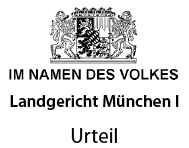 IM NAMEN DES VOLKES

Landgericht München I

Urteil